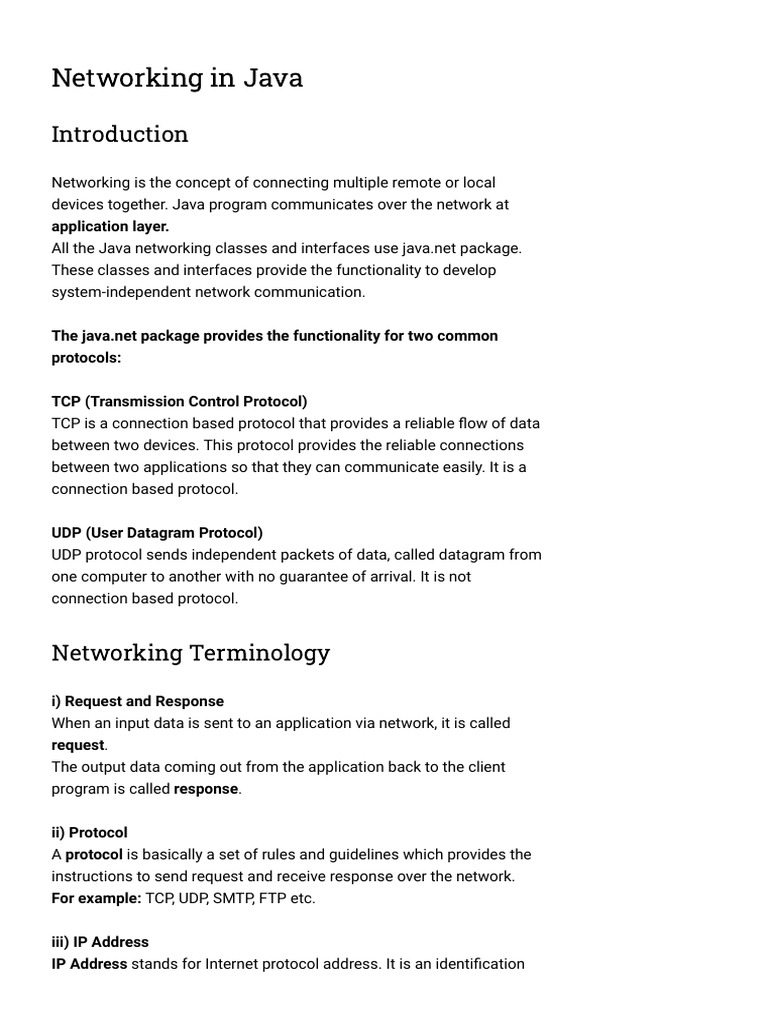 Networking in Java

Introduction

Networking is the concept of connecting multiple remote or local devices together. Java program communicates over the network at application layer.
All the Java networking classes and interfaces use java.net package. These classes and interfaces provide the functionality to develop system-independent network communication.

The java.net package provides the functionality for two common protocols:

TCP (Transmission Control Protocol)
TCP is a connection based protocol that provides a reliable flow of data between two devices. This protocol provides the reliable connections between two applications so that they can communicate easily. It is a connection based protocol.

UDP (User Datagram Protocol)
UDP protocol sends independent packets of data, called datagram from one computer to another with no guarantee of arrival. It is not connection based protocol.

Networking Terminology

i) Request and Response
When an input data is sent to an application via network, it is called request.
The output data coming out from the application back to the client program is called response.

ii) Protocol
A protocol is basically a set of rules and guidelines which provides the instructions to send request and receive response over the network.
For example: TCP, UDP, SMTP, FTP etc.

iii) IP Address
IP Address stands for Internet protocol address. It is an identification